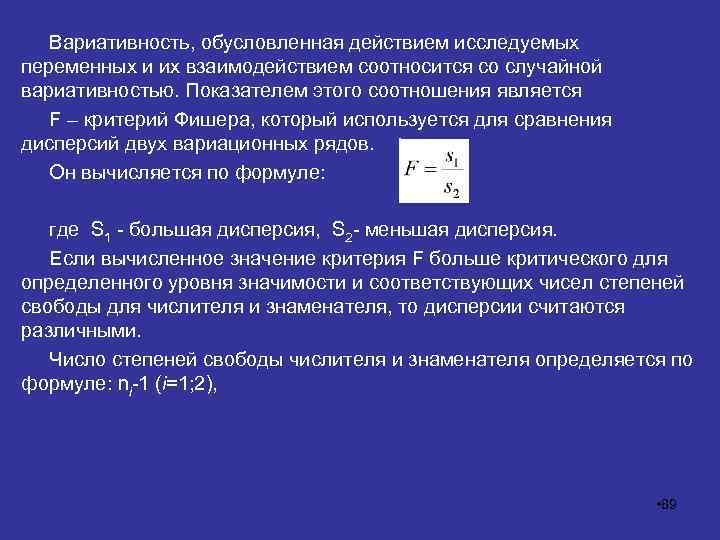 Вариативность, обусловленная действием исследуемых переменных и их взаимодействием соотносится со случайной вариативностью. Показателем этого соотношения является

F – критерий Фишера, который используется для сравнения дисперсий двух вариационных рядов.

Он вычисляется по формуле: $F = \frac{s_1}{s_2}$

где $S_1$ - большая дисперсия, $S_2$- меньшая дисперсия.

Если вычисленное значение критерия F больше критического для определенного уровня значимости и соответствующих чисел степеней свободы для числителя и знаменателя, то дисперсии считаются различными.

Число степеней свободы числителя и знаменателя определяется по формуле: $n_i$-1 ($i$=1;2),

•89